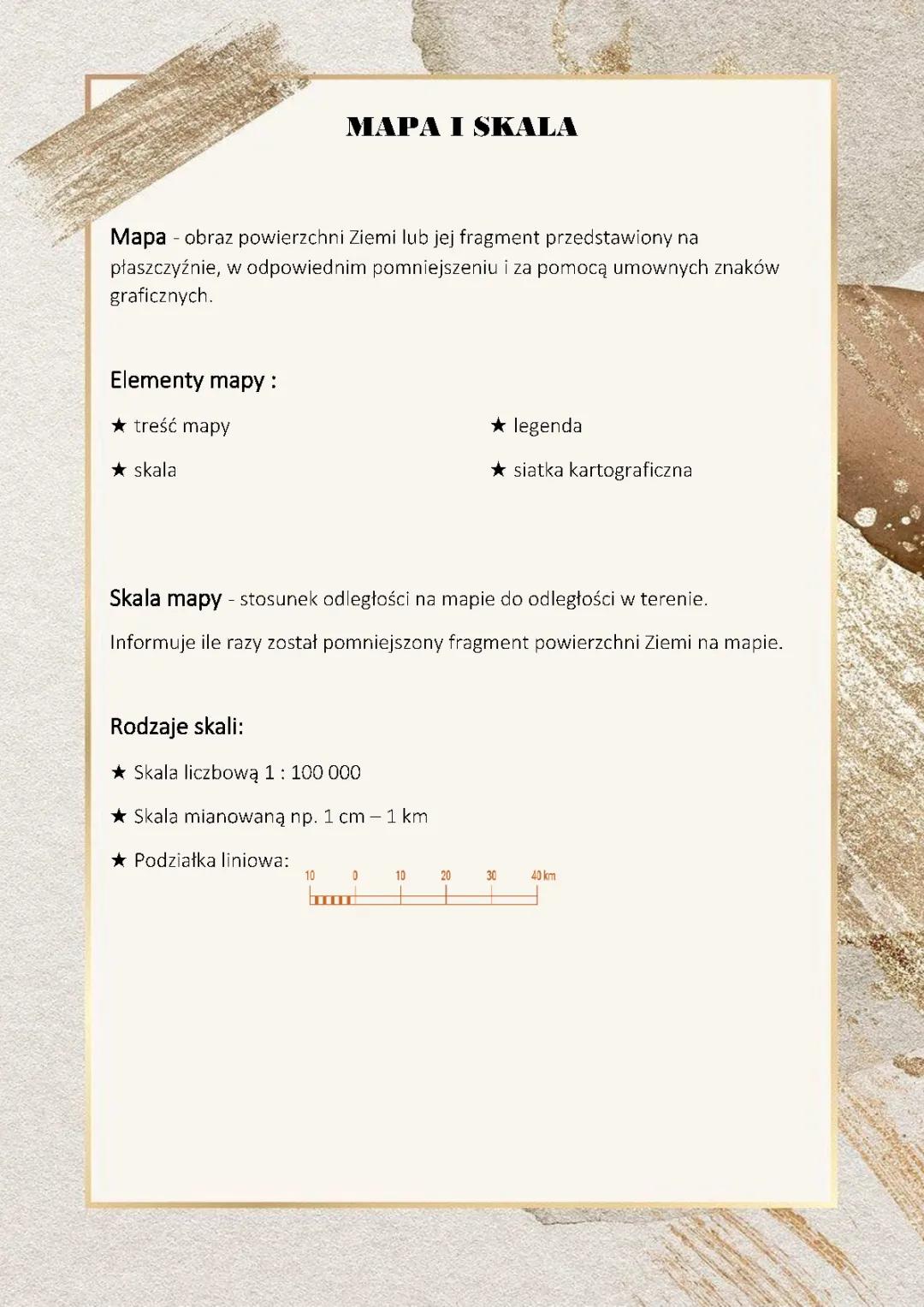 MAPA I SKALA

Mapa - obraz powierzchni Ziemi lub jej fragment przedstawiony na płaszczyźnie, w odpowiednim pomniejszeniu i za pomocą umownych znaków graficznych.

Elementy mapy :

★ treść mapy

★ skala

★ legenda

★ siatka kartograficzna

Skala mapy - stosunek odległości na mapie do odległości w terenie.

Informuje ile razy został pomniejszony fragment powierzchni Ziemi na mapie.

Rodzaje skali:

★ Skala liczbową 1 : 100 000

★ Skala mianowaną np. 1 cm – 1 km

★ Podziałka liniowa:

10 0 10 20 30 40 km